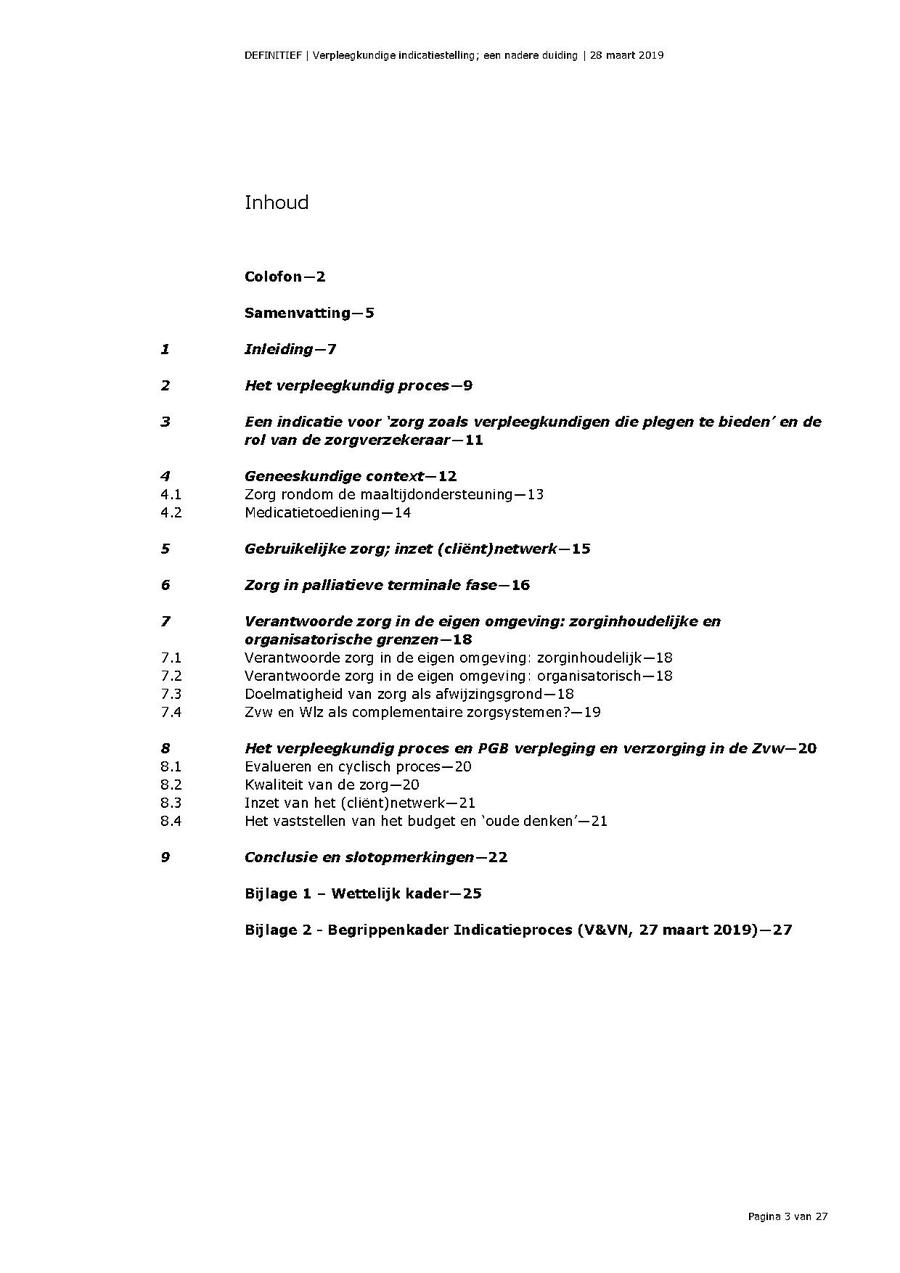 DEFINITIEF | Verpleegkundige indicatiestelling; een nadere duiding | 28 maart 2019

Inhoud

Colofon—2

Samenvatting—5

1 Inleiding—7

2 Het verpleegkundig proces—9

3 Een indicatie voor 'zorg zoals verpleegkundigen die plegen te bieden' en de rol van de zorgverzekeraar—11

4 Geneeskundige context—12
4.1 Zorg rondom de maaltijdondersteuning—13
4.2 Medicatietoediening—14

5 Gebruikelijke zorg; inzet (cliënt)netwerk—15

6 Zorg in palliatieve terminale fase—16

7 Verantwoorde zorg in de eigen omgeving: zorginhoudelijke en organisatorische grenzen—18
7.1 Verantwoorde zorg in de eigen omgeving: zorginhoudelijk—18
7.2 Verantwoorde zorg in de eigen omgeving: organisatorisch—18
7.3 Doelmatigheid van zorg als afwijzingsgrond—18
7.4 Zvw en Wlz als complementaire zorgsystemen?—19

8 Het verpleegkundig proces en PGB verpleging en verzorging in de Zvw—20
8.1 Evalueren en cyclisch proces—20
8.2 Kwaliteit van de zorg—20
8.3 Inzet van het (cliënt)netwerk—21
8.4 Het vaststellen van het budget en 'oude denken'—21

9 Conclusie en slotopmerkingen—22

Bijlage 1 – Wettelijk kader—25

Bijlage 2 - Begrippenkader Indicatieproces (V&VN, 27 maart 2019)—27

Pagina 3 van 27